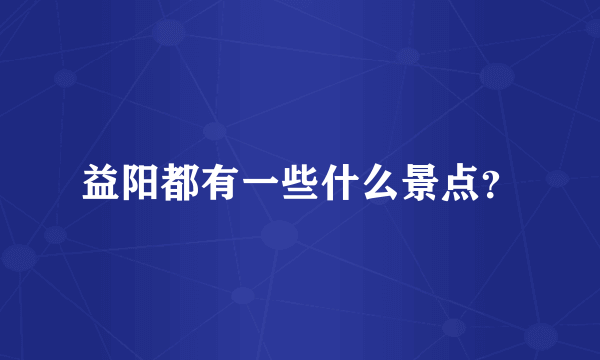 益阳都有一些什么景点？